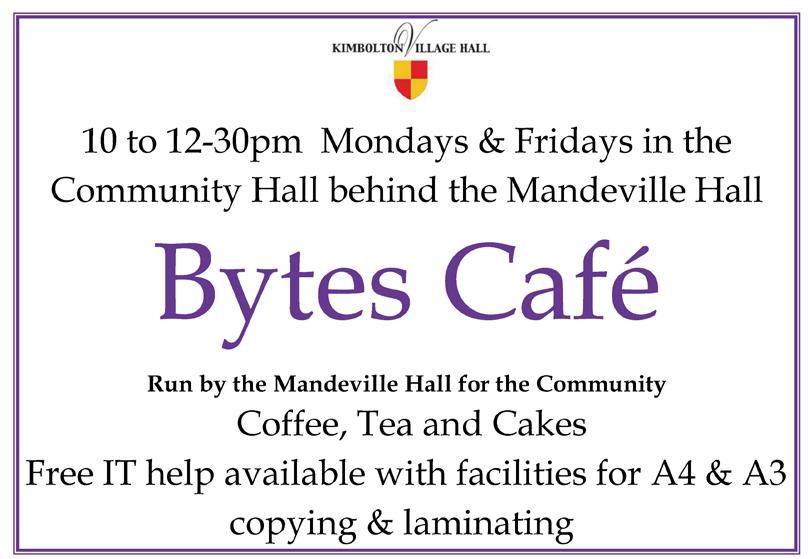 KIMBOLTON VILLAGE HALL

10 to 12-30pm Mondays & Fridays in the Community Hall behind the Mandeville Hall

Bytes Café

Run by the Mandeville Hall for the Community

Coffee, Tea and Cakes

Free IT help available with facilities for A4 & A3 copying & laminating